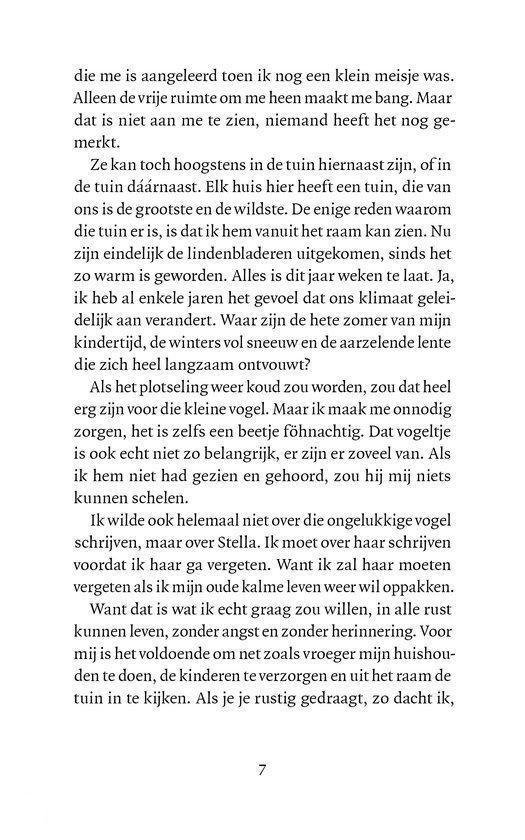 die me is aangeleerd toen ik nog een klein meisje was. Alleen de vrije ruimte om me heen maakt me bang. Maar dat is niet aan me te zien, niemand heeft het nog gemerkt.

Ze kan toch hoogstens in de tuin hiernaast zijn, of in de tuin dáárnaast. Elk huis hier heeft een tuin, die van ons is de grootste en de wildste. De enige reden waarom die tuin er is, is dat ik hem vanuit het raam kan zien. Nu zijn eindelijk de lindenbladeren uitgekomen, sinds het zo warm is geworden. Alles is dit jaar weken te laat. Ja, ik heb al enkele jaren het gevoel dat ons klimaat geleidelijk aan verandert. Waar zijn de hete zomer van mijn kindertijd, de winters vol sneeuw en de aarzelende lente die zich heel langzaam ontvouwt?

Als het plotseling weer koud zou worden, zou dat heel erg zijn voor die kleine vogel. Maar ik maak me onnodig zorgen, het is zelfs een beetje föhnachtig. Dat vogeltje is ook echt niet zo belangrijk, er zijn er zoveel van. Als ik hem niet had gezien en gehoord, zou hij mij niets kunnen schelen.

Ik wilde ook helemaal niet over die ongelukkige vogel schrijven, maar over Stella. Ik moet over haar schrijven voordat ik haar ga vergeten. Want ik zal haar moeten vergeten als ik mijn oude kalme leven weer wil oppakken.

Want dat is wat ik echt graag zou willen, in alle rust kunnen leven, zonder angst en zonder herinnering. Voor mij is het voldoende om net zoals vroeger mijn huishouden te doen, de kinderen te verzorgen en uit het raam de tuin in te kijken. Als je je rustig gedraagt, zo dacht ik,

7